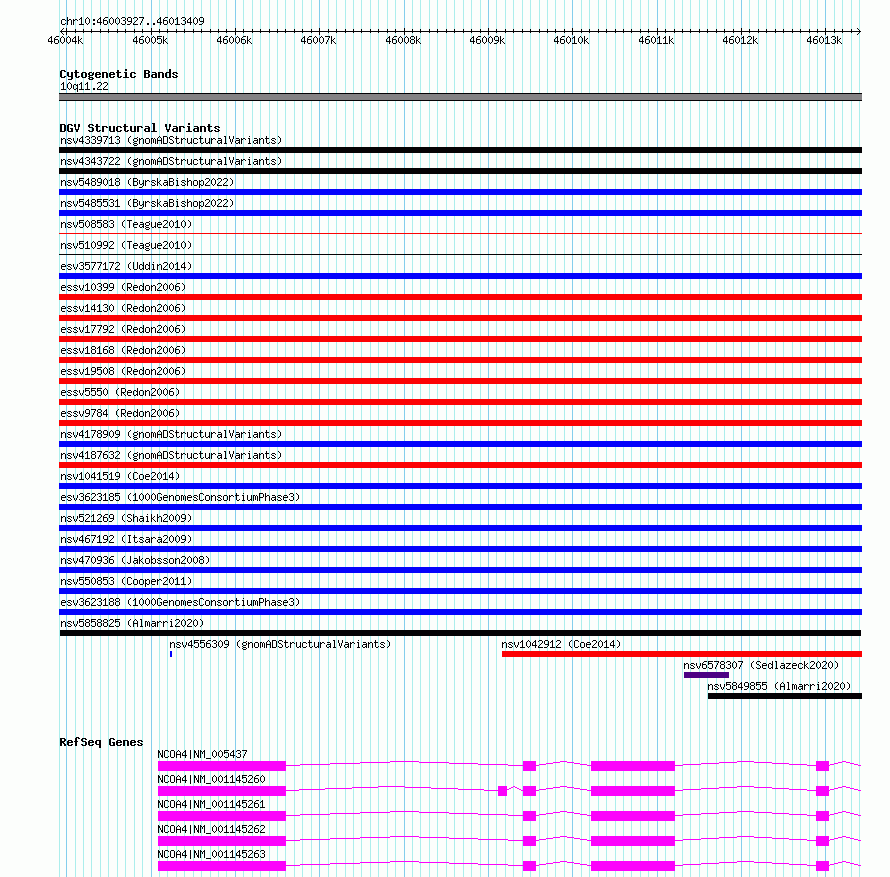 chr10:46003927..46013409

46004k 46005k 46006k 46007k 46008k 46009k 46010k 46011k 46012k 46013k

Cytogenetic Bands
10q11.22

DGV Structural Variants
nsv4339713 (gnomADStructuralVariants)
nsv4343722 (gnomADStructuralVariants)
nsv5489018 (ByrskaBishop2022)
nsv5485531 (ByrskaBishop2022)
nsv508583 (Teague2010)
nsv510992 (Teague2010)
esv3577172 (Uddin2014)
essv10399 (Redon2006)
essv14130 (Redon2006)
essv17792 (Redon2006)
essv18168 (Redon2006)
essv19508 (Redon2006)
essv5550 (Redon2006)
essv9784 (Redon2006)
nsv4178909 (gnomADStructuralVariants)
nsv4187632 (gnomADStructuralVariants)
nsv1041519 (Coe2014)
esv3623185 (1000GenomesConsortiumPhase3)
nsv521269 (Shaikh2009)
nsv467192 (Itsara2009)
nsv470936 (Jakobsson2008)
nsv550853 (Cooper2011)
esv3623188 (1000GenomesConsortiumPhase3)
nsv5858825 (Almarri2020)
nsv4556309 (gnomADStructuralVariants)
nsv1042912 (Coe2014)
nsv6578307 (Sedlazeck2020)
nsv5849855 (Almarri2020)

RefSeq Genes
NCOA4|NM_005437
NCOA4|NM_001145260
NCOA4|NM_001145261
NCOA4|NM_001145262
NCOA4|NM_001145263